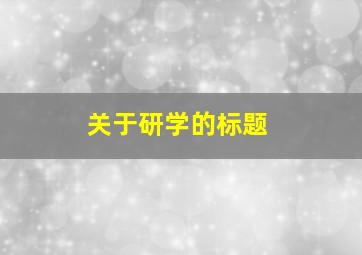 关于研学的标题